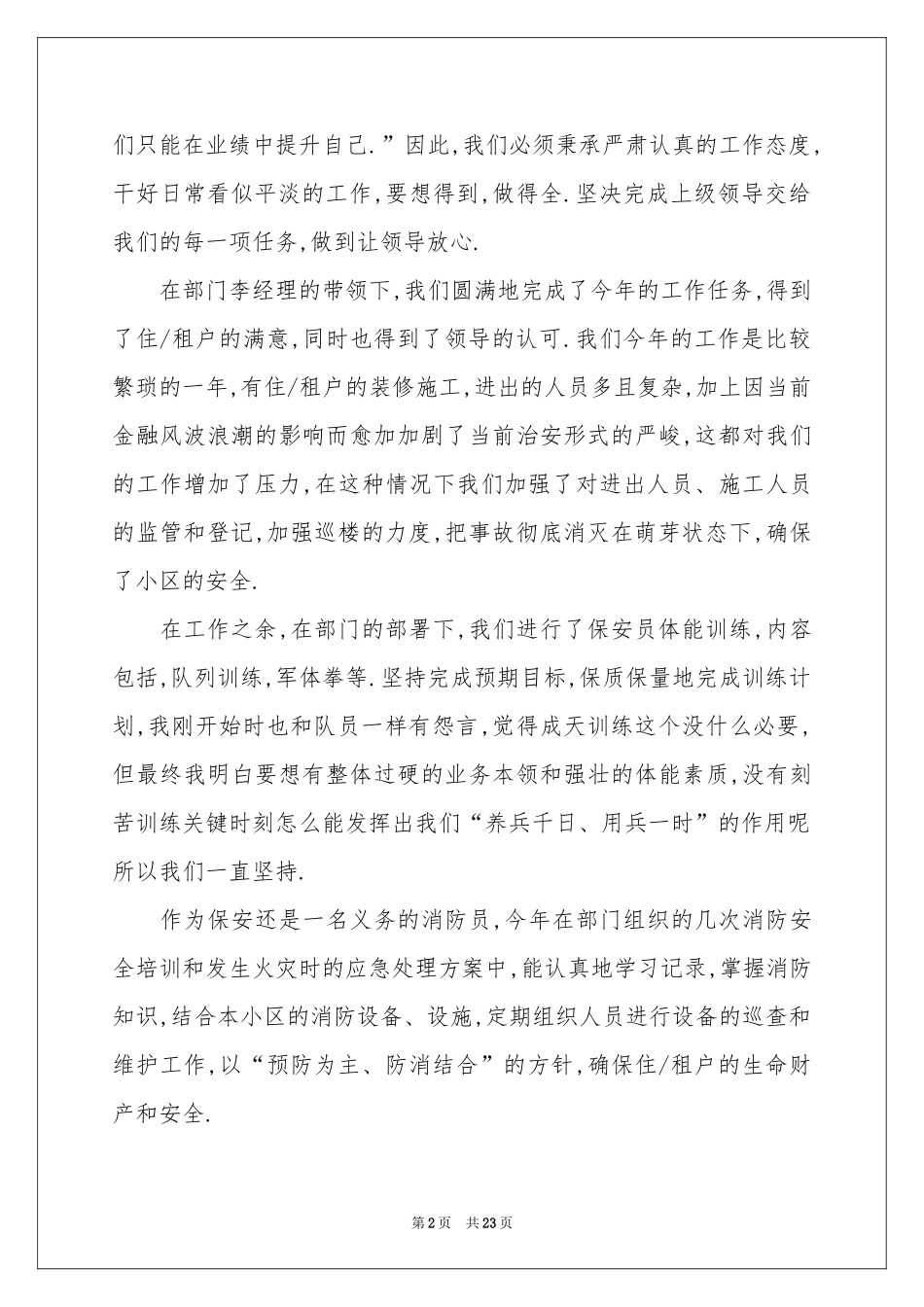 们只能在业绩中提升自己.”因此,我们必须秉承严肃认真的工作态度,干好日常看似平淡的工作,要想得到,做得全.坚决完成上级领导交给我们的每一项任务,做到让领导放心.

在部门李经理的带领下,我们圆满地完成了今年的工作任务,得到了住/租户的满意,同时也得到了领导的认可.我们今年的工作是比较繁琐的一年,有住/租户的装修施工,进出的人员多且复杂,加上因当前金融风波浪潮的影响而愈加加剧了当前治安形式的严峻,这都对我们的工作增加了压力,在这种情况下我们加强了对进出人员、施工人员的监管和登记,加强巡楼的力度,把事故彻底消灭在萌芽状态下,确保了小区的安全.

在工作之余,在部门的部署下,我们进行了保安员体能训练,内容包括,队列训练,军体拳等.坚持完成预期目标,保质保量地完成训练计划,我刚开始时也和队员一样有怨言,觉得成天训练这个没什么必要,但最终我明白要想有整体过硬的业务本领和强壮的体能素质,没有刻苦训练关键时刻怎么能发挥出我们“养兵千日、用兵一时”的作用呢所以我们一直坚持.

作为保安还是一名义务的消防员,今年在部门组织的几次消防安全培训和发生火灾时的应急处理方案中,能认真地学习记录,掌握消防知识,结合本小区的消防设备、设施,定期组织人员进行设备的巡查和维护工作,以“预防为主、防消结合”的方针,确保住/租户的生命财产和安全.

第2页 共23页